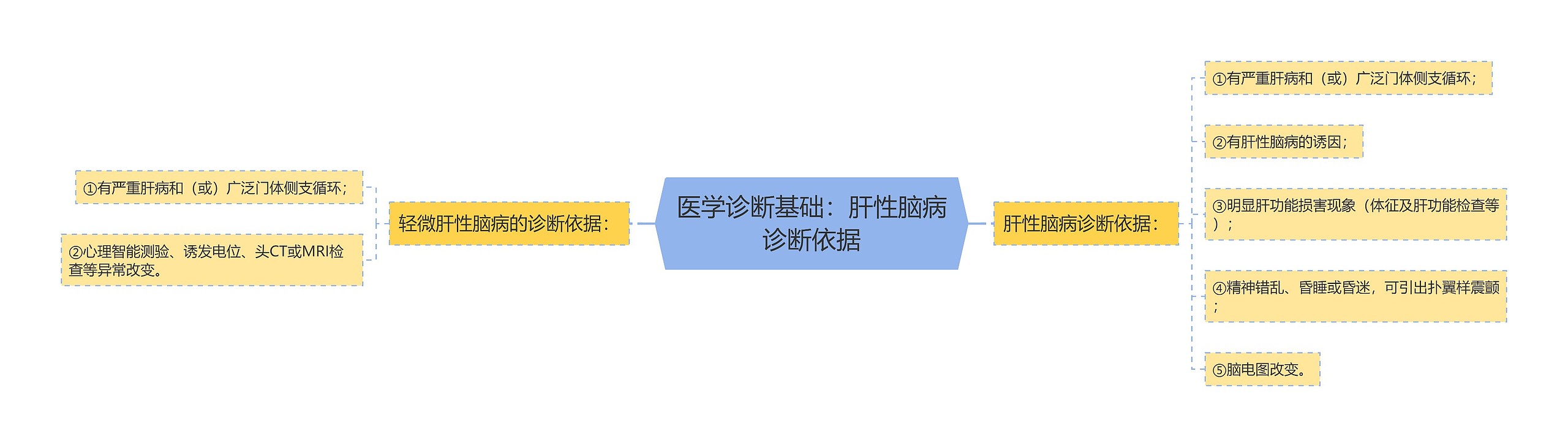 医学诊断基础：肝性脑病诊断依据

轻微肝性脑病的诊断依据：

①有严重肝病和（或）广泛门体侧支循环；

②心理智能测验、诱发电位、头CT或MRI检查等异常改变。

肝性脑病诊断依据：

①有严重肝病和（或）广泛门体侧支循环；

②有肝性脑病的诱因；

③明显肝功能损害现象（体征及肝功能检查等）；

④精神错乱、昏睡或昏迷，可引出扑翼样震颤；

⑤脑电图改变。